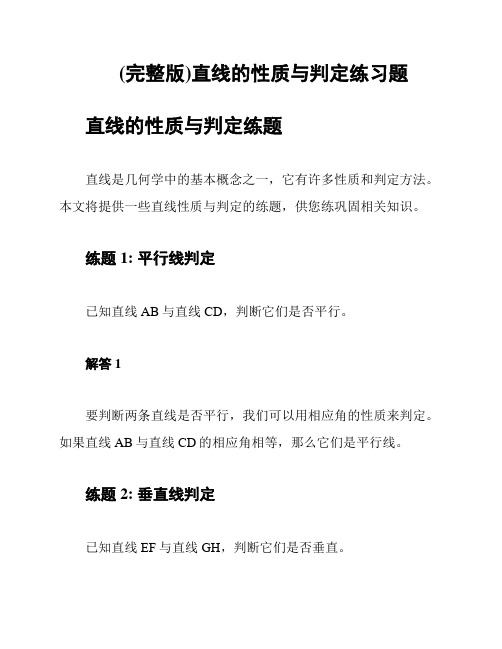 (完整版)直线的性质与判定练习题

直线的性质与判定练题

直线是几何学中的基本概念之一，它有许多性质和判定方法。本文将提供一些直线性质与判定的练题，供您练巩固相关知识。

练题 1: 平行线判定

已知直线 AB 与直线 CD，判断它们是否平行。

解答 1

要判断两条直线是否平行，我们可以用相应角的性质来判定。如果直线 AB 与直线 CD 的相应角相等，那么它们是平行线。

练题 2: 垂直线判定

已知直线 EF 与直线 GH，判断它们是否垂直。